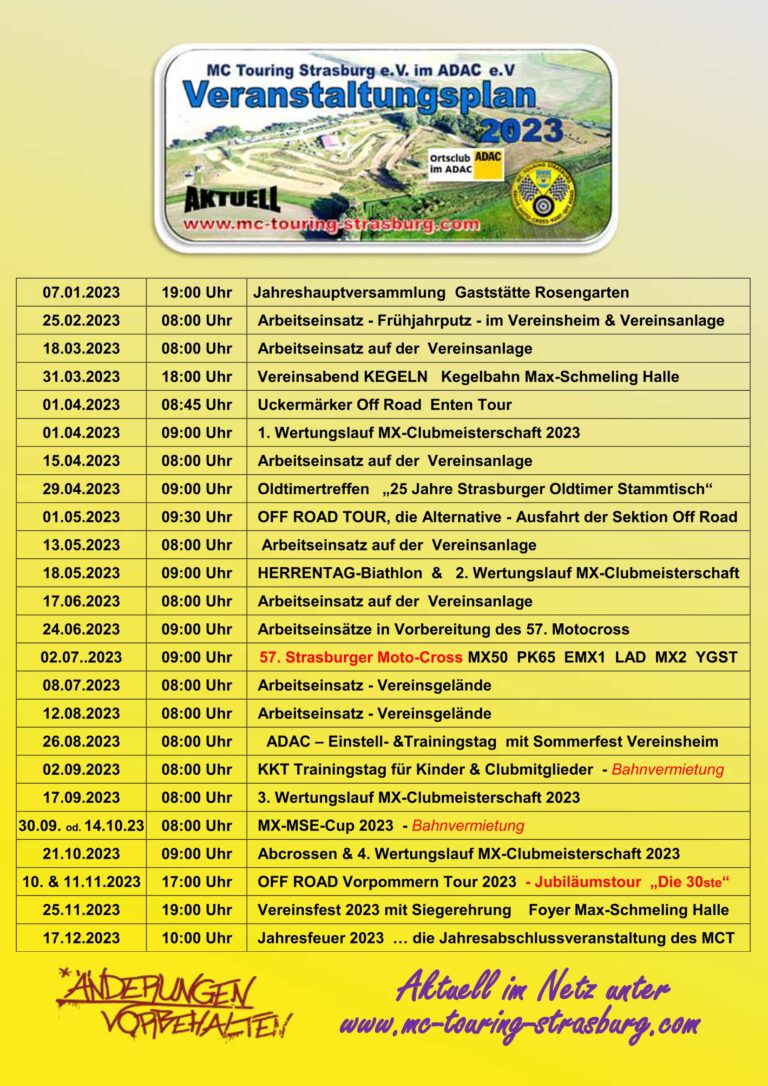 MC Touring Strasburg e.V. im ADAC e.V
Veranstaltungsplan
2023
Ortsclub im ADAC
ADAC
AKTUELL
www.mc-touring-strasburg.com

| 07.01.2023 | 19:00 Uhr | Jahreshauptversammlung Gaststätte Rosengarten |
|---|---|---|
| 25.02.2023 | 08:00 Uhr | Arbeitseinsatz - Frühjahrputz - im Vereinsheim & Vereinsanlage |
| 18.03.2023 | 08:00 Uhr | Arbeitseinsatz auf der Vereinsanlage |
| 31.03.2023 | 18:00 Uhr | Vereinsabend KEGELN Kegelbahn Max-Schmeling Halle |
| 01.04.2023 | 08:45 Uhr | Uckermärker Off Road Enten Tour |
| 01.04.2023 | 09:00 Uhr | 1. Wertungslauf MX-Clubmeisterschaft 2023 |
| 15.04.2023 | 08:00 Uhr | Arbeitseinsatz auf der Vereinsanlage |
| 29.04.2023 | 09:00 Uhr | Oldtimertreffen „25 Jahre Strasburger Oldtimer Stammtisch“ |
| 01.05.2023 | 09:30 Uhr | OFF ROAD TOUR, die Alternative - Ausfahrt der Sektion Off Road |
| 13.05.2023 | 08:00 Uhr | Arbeitseinsatz auf der Vereinsanlage |
| 18.05.2023 | 09:00 Uhr | HERRENTAG-Biathlon & 2. Wertungslauf MX-Clubmeisterschaft |
| 17.06.2023 | 08:00 Uhr | Arbeitseinsatz auf der Vereinsanlage |
| 24.06.2023 | 09:00 Uhr | Arbeitseinsätze in Vorbereitung des 57. Motocross |
| 02.07..2023 | 09:00 Uhr | 57. Strasburger Moto-Cross MX50 PK65 EMX1 LAD MX2 YGST |
| 08.07.2023 | 08:00 Uhr | Arbeitseinsatz - Vereinsgelände |
| 12.08.2023 | 08:00 Uhr | Arbeitseinsatz - Vereinsgelände |
| 26.08.2023 | 08:00 Uhr | ADAC – Einstell- &Trainingstag mit Sommerfest Vereinsheim |
| 02.09.2023 | 08:00 Uhr | KKT Trainingstag für Kinder & Clubmitglieder - Bahnvermietung |
| 17.09.2023 | 08:00 Uhr | 3. Wertungslauf MX-Clubmeisterschaft 2023 |
| 30.09. od. 14.10.23 | 08:00 Uhr | MX-MSE-Cup 2023 - Bahnvermietung |
| 21.10.2023 | 09:00 Uhr | Abcrossen & 4. Wertungslauf MX-Clubmeisterschaft 2023 |
| 10. & 11.11.2023 | 17:00 Uhr | OFF ROAD Vorpommern Tour 2023 - Jubiläumstour „Die 30ste“ |
| 25.11.2023 | 19:00 Uhr | Vereinsfest 2023 mit Siegerehrung Foyer Max-Schmeling Halle |
| 17.12.2023 | 10:00 Uhr | Jahresfeuer 2023 … die Jahresabschlussveranstaltung des MCT |

*ÄNDERUNGEN VORBEHALTEN

Aktuell im Netz unter
www.mc-touring-strasburg.com